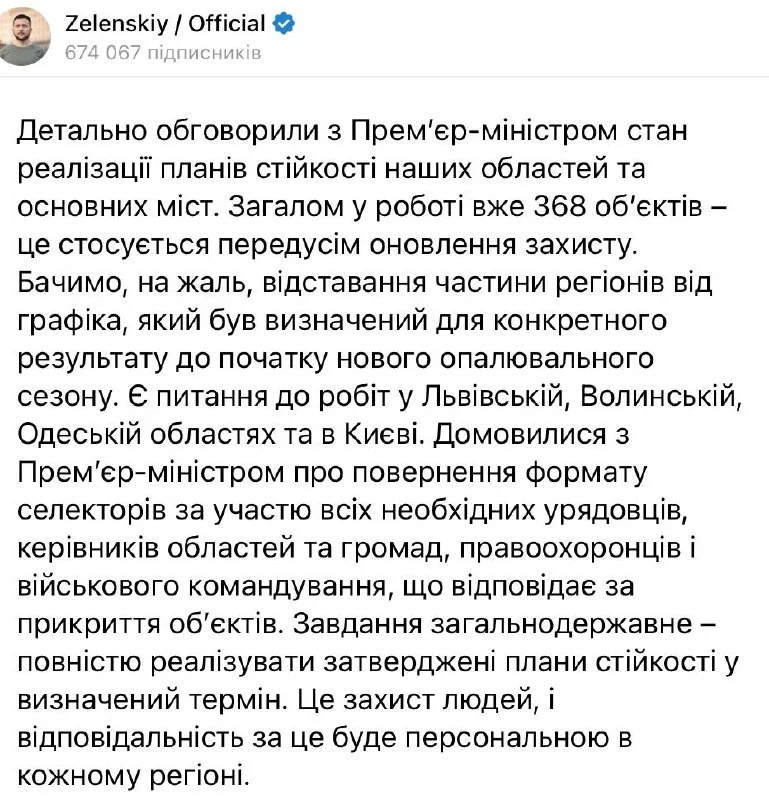 Zelenskiy / Official
674 067 підписників

Детально обговорили з Прем'єр-міністром стан реалізації планів стійкості наших областей та основних міст. Загалом у роботі вже 368 об'єктів – це стосується передусім оновлення захисту. Бачимо, на жаль, відставання частини регіонів від графіка, який був визначений для конкретного результату до початку нового опалювального сезону. Є питання до робіт у Львівській, Волинській, Одеській областях та в Києві. Домовилися з Прем'єр-міністром про повернення формату селекторів за участю всіх необхідних урядовців, керівників областей та громад, правоохоронців і військового командування, що відповідає за прикриття об'єктів. Завдання загальнодержавне – повністю реалізувати затверджені плани стійкості у визначений термін. Це захист людей, і відповідальність за це буде персональною в кожному регіоні.